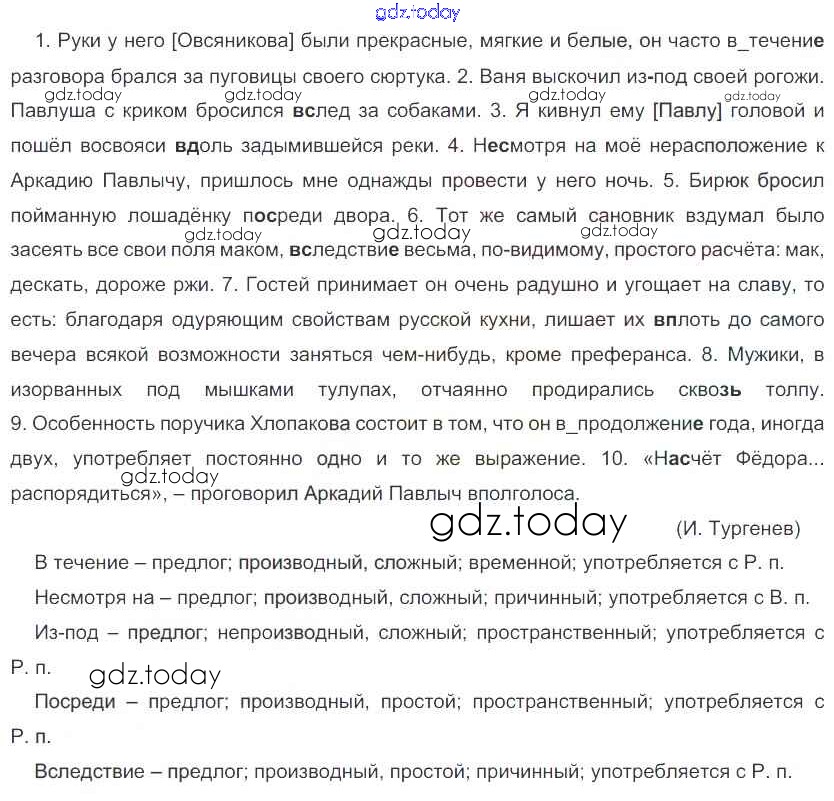 gdz.today

1. Руки у него [Овсяникова] были прекрасные, мягкие и белые, он часто в_течение разговора брался за пуговицы своего сюртука. 2. Ваня выскочил из-под своей рогожи. Павлуша с криком бросился вслед за собаками. 3. Я кивнул ему [Павлу] головой и пошёл восвояси вдоль задымившейся реки. 4. Несмотря на моё нерасположение к Аркадию Павлычу, пришлось мне однажды провести у него ночь. 5. Бирюк бросил пойманную лошадёнку посреди двора. 6. Тот же самый сановник вздумал было засеять все свои поля маком, вследствие весьма, по-видимому, простого расчёта: мак, дескать, дороже ржи. 7. Гостей принимает он очень радушно и угощает на славу, то есть: благодаря одуряющим свойствам русской кухни, лишает их вплоть до самого вечера всякой возможности заняться чем-нибудь, кроме преферанса. 8. Мужики, в изорванных под мышками тулупах, отчаянно продирались сквозь толпу. 9. Особенность поручика Хлопакова состоит в том, что он в_продолжение года, иногда двух, употребляет постоянно одно и то же выражение. 10. «Насчёт Фёдора... распорядиться», – проговорил Аркадий Павлыч вполголоса.

gdz.today gdz.today gdz.today gdz.today gdz.today gdz.today gdz.today gdz.today

gdz.today (И. Тургенев)

В течение – предлог; производный, сложный; временной; употребляется с Р. п.

Несмотря на – предлог; производный, сложный; причинный; употребляется с В. п.

Из-под – предлог; непроизводный, сложный; пространственный; употребляется с Р. п.

gdz.today

Посреди – предлог; производный, простой; пространственный; употребляется с Р. п.

Вследствие – предлог; производный, простой; причинный; употребляется с Р. п.